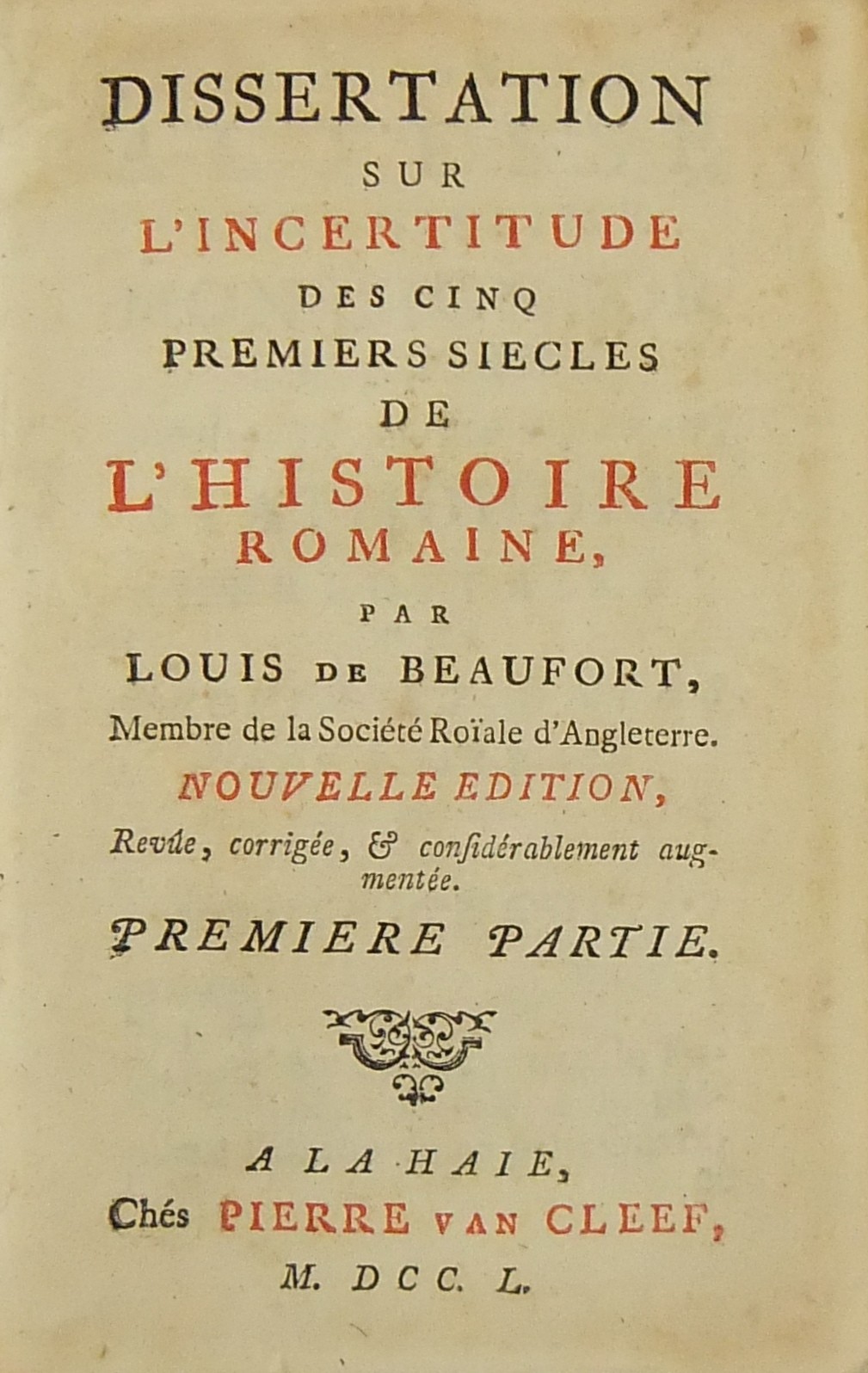 DISSERTATION
SUR
L'INCERTITUDE
DES CINQ
PREMIERS SIECLES
DE
L'HISTOIRE
ROMAINE,

PAR
LOUIS DE BEAUFORT,
Membre de la Société Roïale d'Angleterre.

NOUVELLE EDITION,
Revûe, corrigée, & considérablement augmentée.

PREMIERE PARTIE.

A LA HAIE,
Chés PIERRE VAN CLEEF,
M. DCC. L.